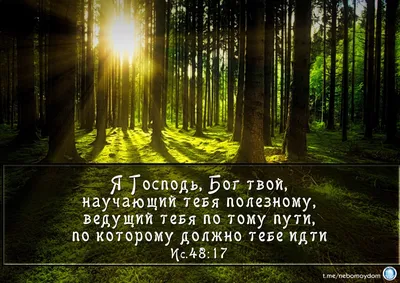 Я Господь, Бог твой, научающий тебя полезному, ведущий тебя по тому пути, по которому должно тебе идти
Ис.48:17

t.me/nebomoydom